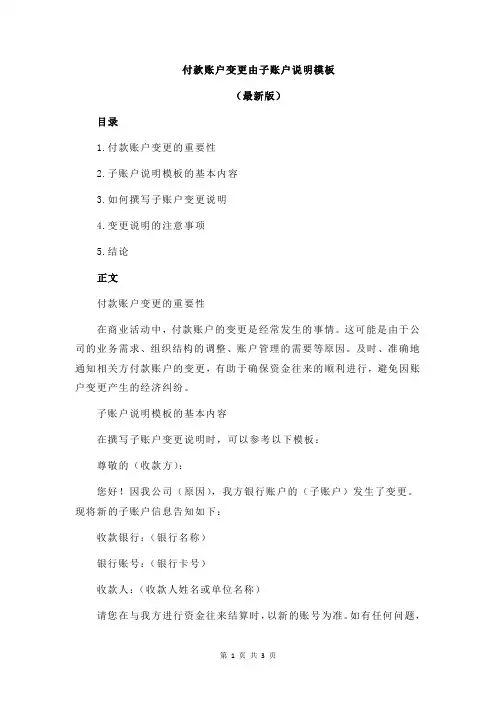 付款账户变更由子账户说明模板

（最新版）

目录

1.付款账户变更的重要性

2.子账户说明模板的基本内容

3.如何撰写子账户变更说明

4.变更说明的注意事项

5.结论

正文

付款账户变更的重要性

在商业活动中，付款账户的变更是经常发生的事情。这可能是由于公司的业务需求、组织结构的调整、账户管理的需要等原因。及时、准确地通知相关方付款账户的变更，有助于确保资金往来的顺利进行，避免因账户变更产生的经济纠纷。

子账户说明模板的基本内容

在撰写子账户变更说明时，可以参考以下模板：

尊敬的（收款方）：

您好！因我公司（原因），我方银行账户的（子账户）发生了变更。现将新的子账户信息告知如下：

收款银行：（银行名称）

银行账号：（银行卡号）

收款人：（收款人姓名或单位名称）

请您在与我方进行资金往来结算时，以新的账号为准。如有任何问题，

第 1 页 共 3 页